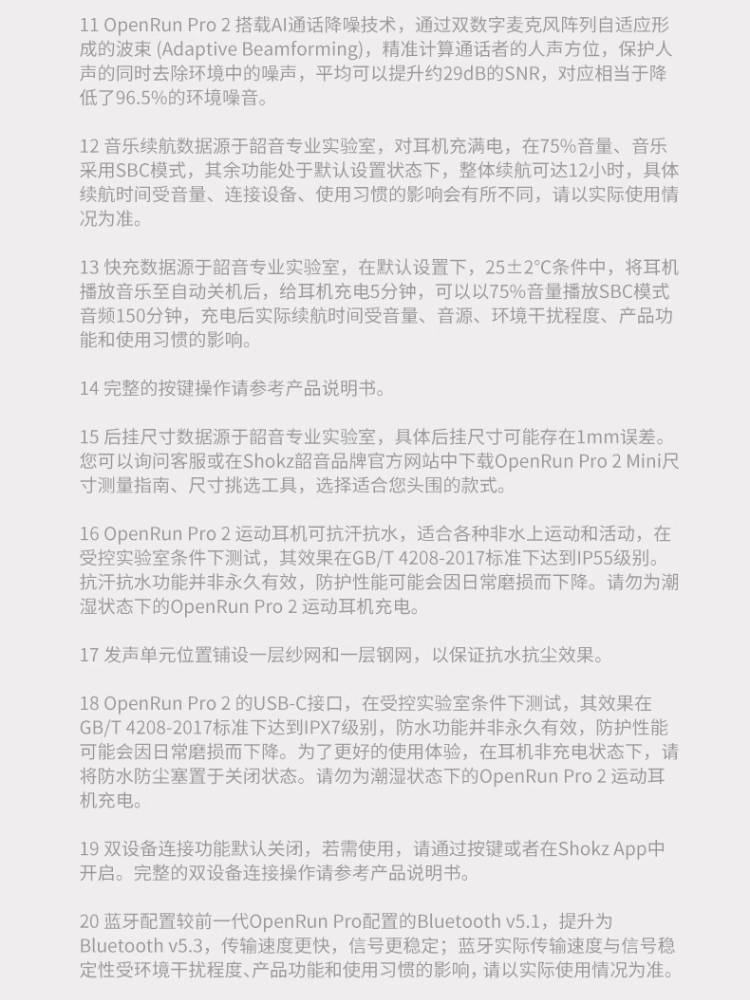 11 OpenRun Pro 2 搭载AI通话降噪技术，通过双数字麦克风阵列自适应形成的波束 (Adaptive Beamforming)，精准计算通话者的人声方位，保护人声的同时去除环境中的噪声，平均可以提升约29dB的SNR，对应相当于降低了96.5%的环境噪音。

12 音乐续航数据源于韶音专业实验室，对耳机充满电，在75%音量、音乐采用SBC模式，其余功能处于默认设置状态下，整体续航可达12小时，具体续航时间受音量、连接设备、使用习惯的影响会有所不同，请以实际使用情况为准。

13 快充数据源于韶音专业实验室，在默认设置下，25±2°C条件中，将耳机播放音乐至自动关机后，给耳机充电5分钟，可以以75%音量播放SBC模式音频150分钟，充电后实际续航时间受音量、音源、环境干扰程度、产品功能和使用习惯的影响。

14 完整的按键操作请参考产品说明书。

15 后挂尺寸数据源于韶音专业实验室，具体后挂尺寸可能存在1mm误差。您可以询问客服或在Shokz韶音品牌官方网站中下载OpenRun Pro 2 Mini尺寸测量指南、尺寸挑选工具，选择适合您头围的款式。

16 OpenRun Pro 2 运动耳机可抗汗抗水，适合各种非水上运动和活动，在受控实验室条件下测试，其效果在GB/T 4208-2017标准下达到IP55级别。抗汗抗水功能并非永久有效，防护性能可能会因日常磨损而下降。请勿为潮湿状态下的OpenRun Pro 2 运动耳机充电。

17 发声单元位置铺设一层纱网和一层钢网，以保证抗水抗尘效果。

18 OpenRun Pro 2 的USB-C接口，在受控实验室条件下测试，其效果在GB/T 4208-2017标准下达到IPX7级别，防水功能并非永久有效，防护性能可能会因日常磨损而下降。为了更好的使用体验，在耳机非充电状态下，请将防水防尘塞置于关闭状态。请勿为潮湿状态下的OpenRun Pro 2 运动耳机充电。

19 双设备连接功能默认关闭，若需使用，请通过按键或者在Shokz App中开启。完整的双设备连接操作请参考产品说明书。

20 蓝牙配置较前一代OpenRun Pro配置的Bluetooth v5.1，提升为Bluetooth v5.3，传输速度更快，信号更稳定；蓝牙实际传输速度与信号稳定性受环境干扰程度、产品功能和使用习惯的影响，请以实际使用情况为准。